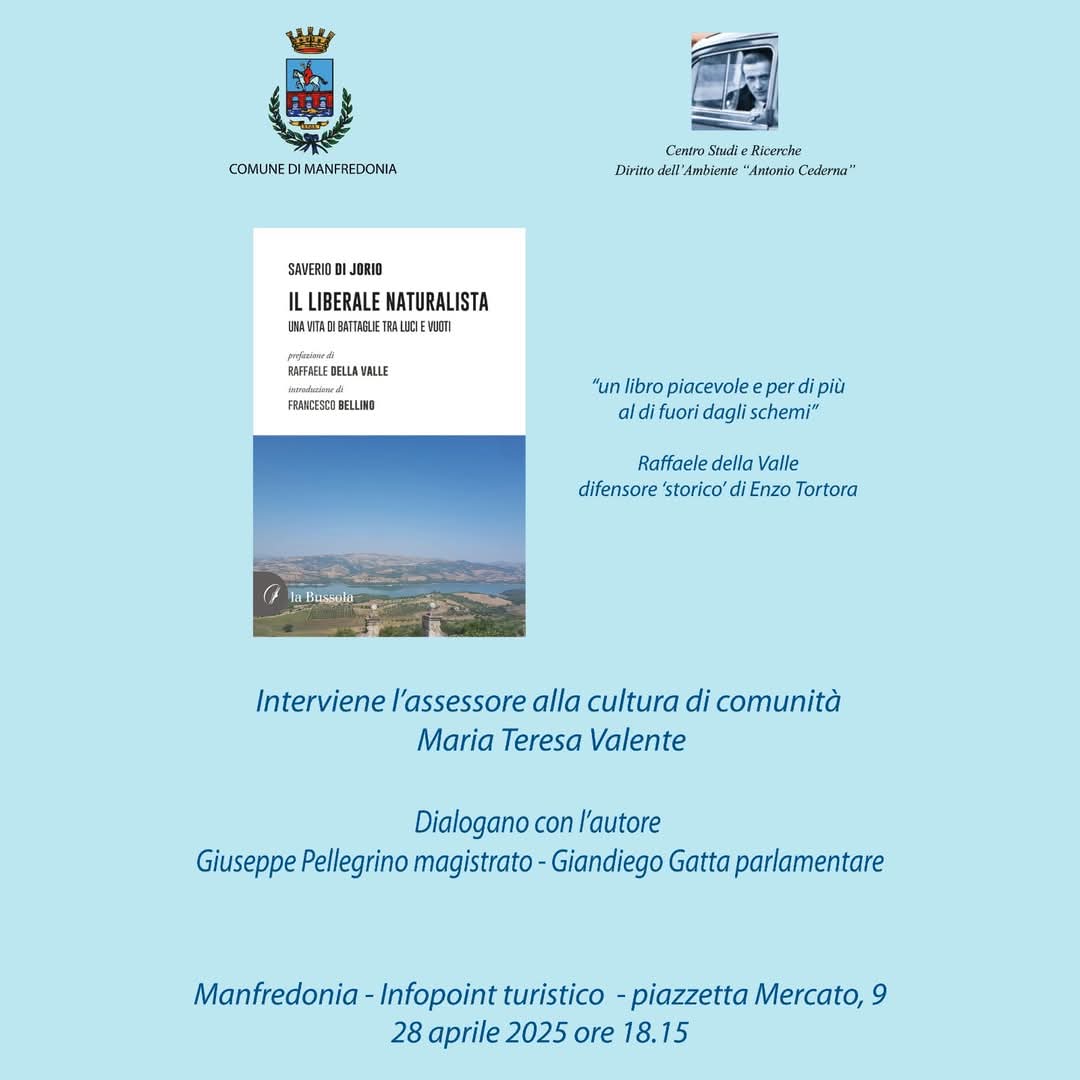 COMUNE DI MANFREDONIA

Centro Studi e Ricerche
Diritto dell'Ambiente "Antonio Cederna"

SAVERIO DI JORIO
IL LIBERALE NATURALISTA
UNA VITA DI BATTAGLIE TRA LUCI E VUOTI
prefazione di
RAFFAELE DELLA VALLE
introduzione di
FRANCESCO BELLINO
la Bussola

"un libro piacevole e per di più al di fuori dagli schemi"

Raffaele della Valle
difensore 'storico' di Enzo Tortora

Interviene l'assessore alla cultura di comunità
Maria Teresa Valente

Dialogano con l'autore
Giuseppe Pellegrino magistrato - Giandiego Gatta parlamentare

Manfredonia - Infopoint turistico - piazzetta Mercato, 9
28 aprile 2025 ore 18.15